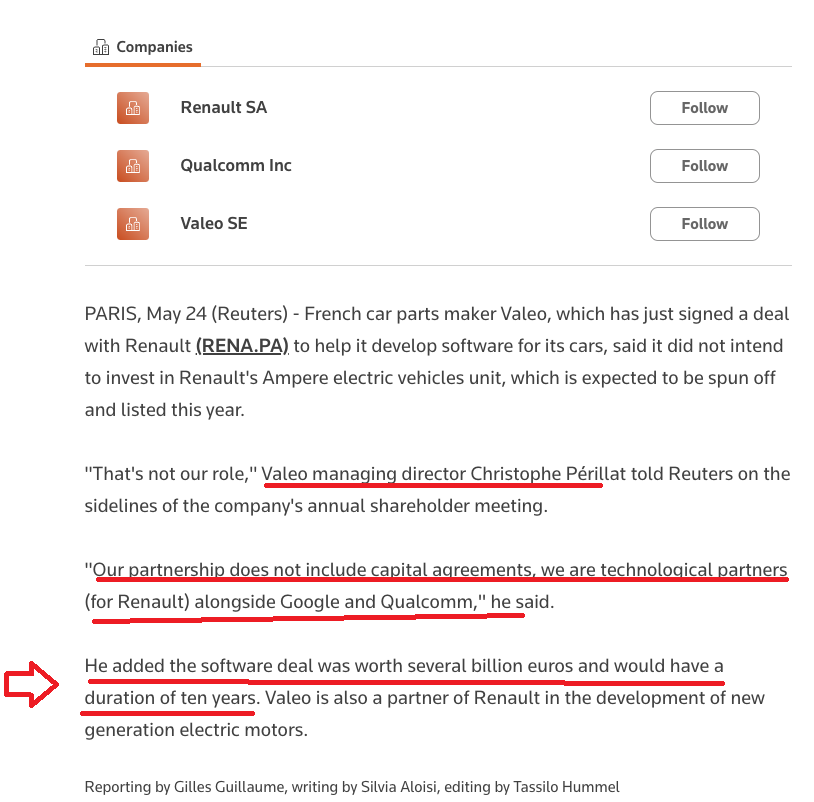 Companies

Renault SA
Follow

Qualcomm Inc
Follow

Valeo SE
Follow

PARIS, May 24 (Reuters) - French car parts maker Valeo, which has just signed a deal with Renault (RENA.PA) to help it develop software for its cars, said it did not intend to invest in Renault's Ampere electric vehicles unit, which is expected to be spun off and listed this year.

"That's not our role," Valeo managing director Christophe Périllat told Reuters on the sidelines of the company's annual shareholder meeting.

"Our partnership does not include capital agreements, we are technological partners (for Renault) alongside Google and Qualcomm," he said.

He added the software deal was worth several billion euros and would have a duration of ten years. Valeo is also a partner of Renault in the development of new generation electric motors.

Reporting by Gilles Guillaume, writing by Silvia Aloisi, editing by Tassilo Hummel